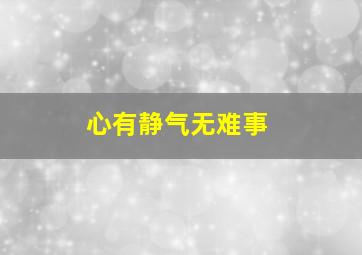 心有静气无难事